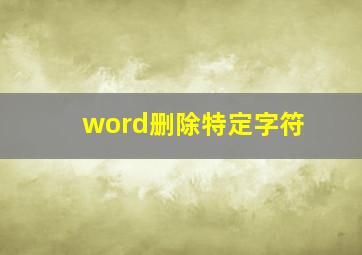 word删除特定字符